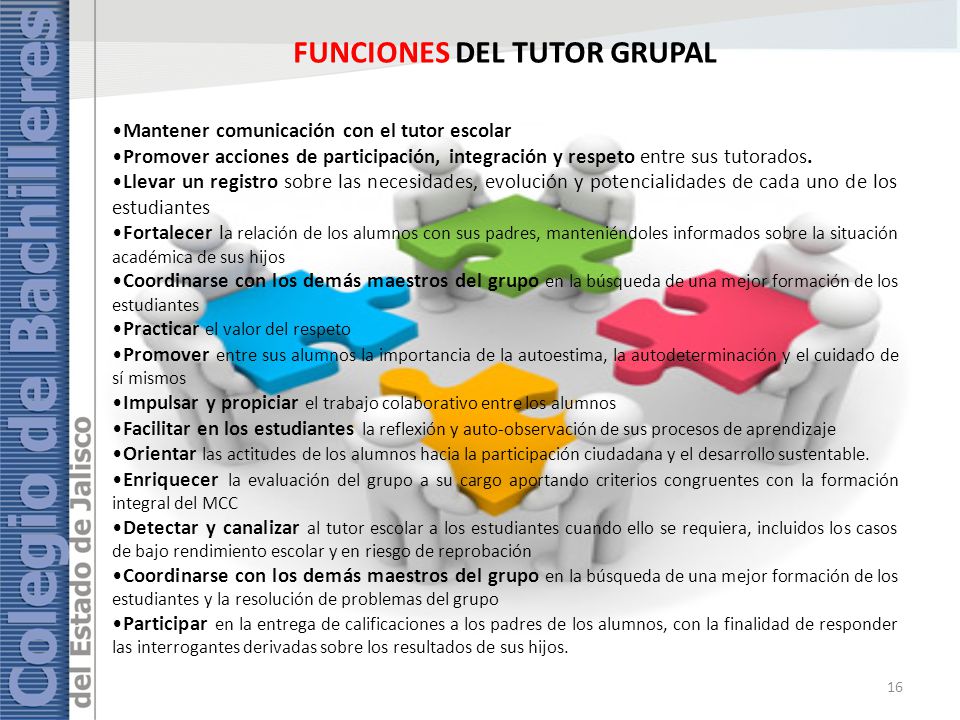 Colegio de Bachilleres
del Estado de Jalisco

FUNCIONES DEL TUTOR GRUPAL

•Mantener comunicación con el tutor escolar
•Promover acciones de participación, integración y respeto entre sus tutorados.
•Llevar un registro sobre las necesidades, evolución y potencialidades de cada uno de los estudiantes
•Fortalecer la relación de los alumnos con sus padres, manteniéndoles informados sobre la situación académica de sus hijos
•Coordinarse con los demás maestros del grupo en la búsqueda de una mejor formación de los estudiantes
•Practicar el valor del respeto
•Promover entre sus alumnos la importancia de la autoestima, la autodeterminación y el cuidado de sí mismos
•Impulsar y propiciar el trabajo colaborativo entre los alumnos
•Facilitar en los estudiantes la reflexión y auto-observación de sus procesos de aprendizaje
•Orientar las actitudes de los alumnos hacia la participación ciudadana y el desarrollo sustentable.
•Enriquecer la evaluación del grupo a su cargo aportando criterios congruentes con la formación integral del MCC
•Detectar y canalizar al tutor escolar a los estudiantes cuando ello se requiera, incluidos los casos de bajo rendimiento escolar y en riesgo de reprobación
•Coordinarse con los demás maestros del grupo en la búsqueda de una mejor formación de los estudiantes y la resolución de problemas del grupo
•Participar en la entrega de calificaciones a los padres de los alumnos, con la finalidad de responder las interrogantes derivadas sobre los resultados de sus hijos.

16